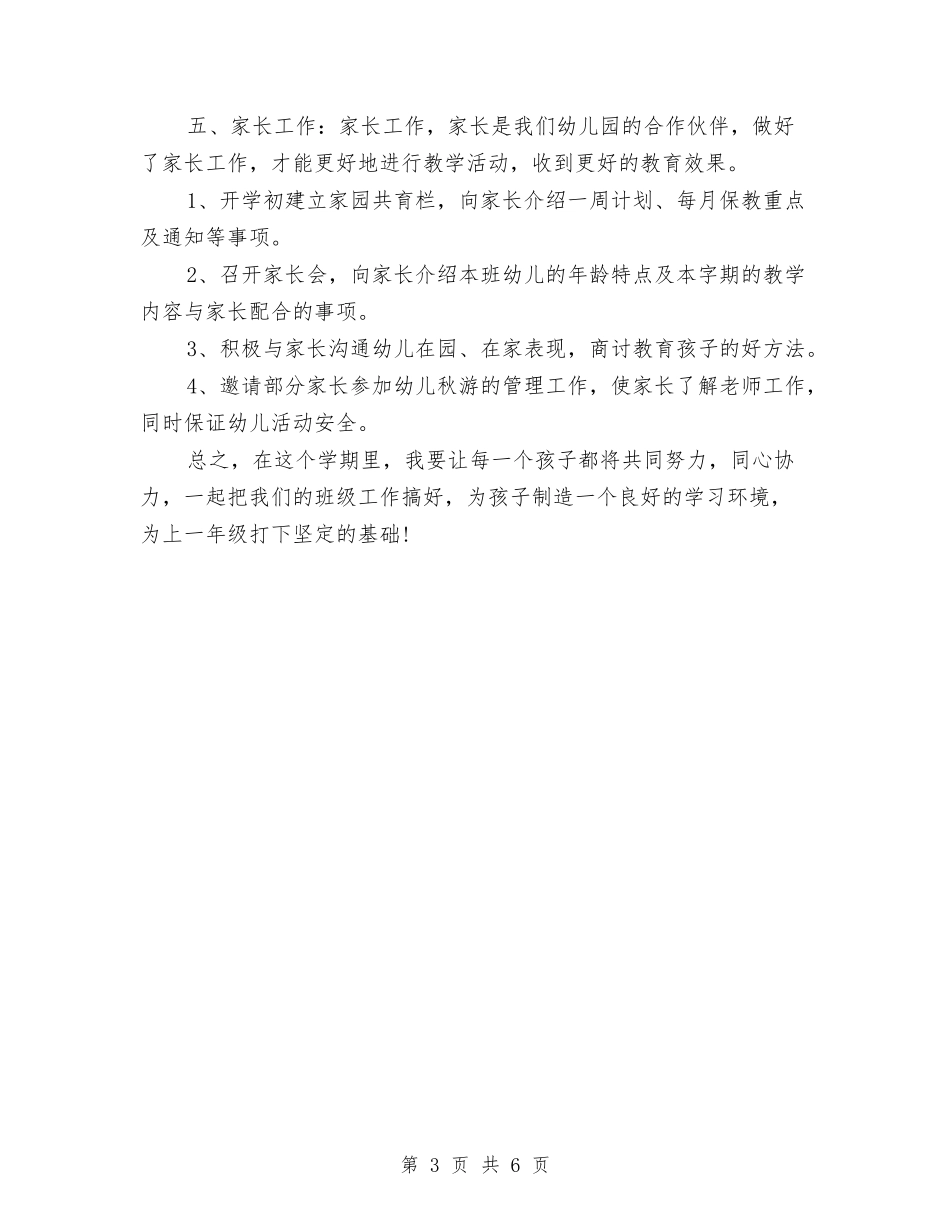 五、家长工作：家长工作，家长是我们幼儿园的合作伙伴，做好了家长工作，才能更好地进行教学活动，收到更好的教育效果。

1、开学初建立家园共育栏，向家长介绍一周计划、每月保教重点及通知等事项。

2、召开家长会，向家长介绍本班幼儿的年龄特点及本字期的教学内容与家长配合的事项。

3、积极与家长沟通幼儿在园、在家表现，商讨教育孩子的好方法。

4、邀请部分家长参加幼儿秋游的管理工作，使家长了解老师工作，同时保证幼儿活动安全。

总之，在这个学期里，我要让每一个孩子都将共同努力，同心协力，一起把我们的班级工作搞好，为孩子制造一个良好的学习环境，为上一年级打下坚定的基础！

第 3 页 共 6 页